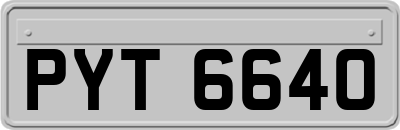 PYT 6640